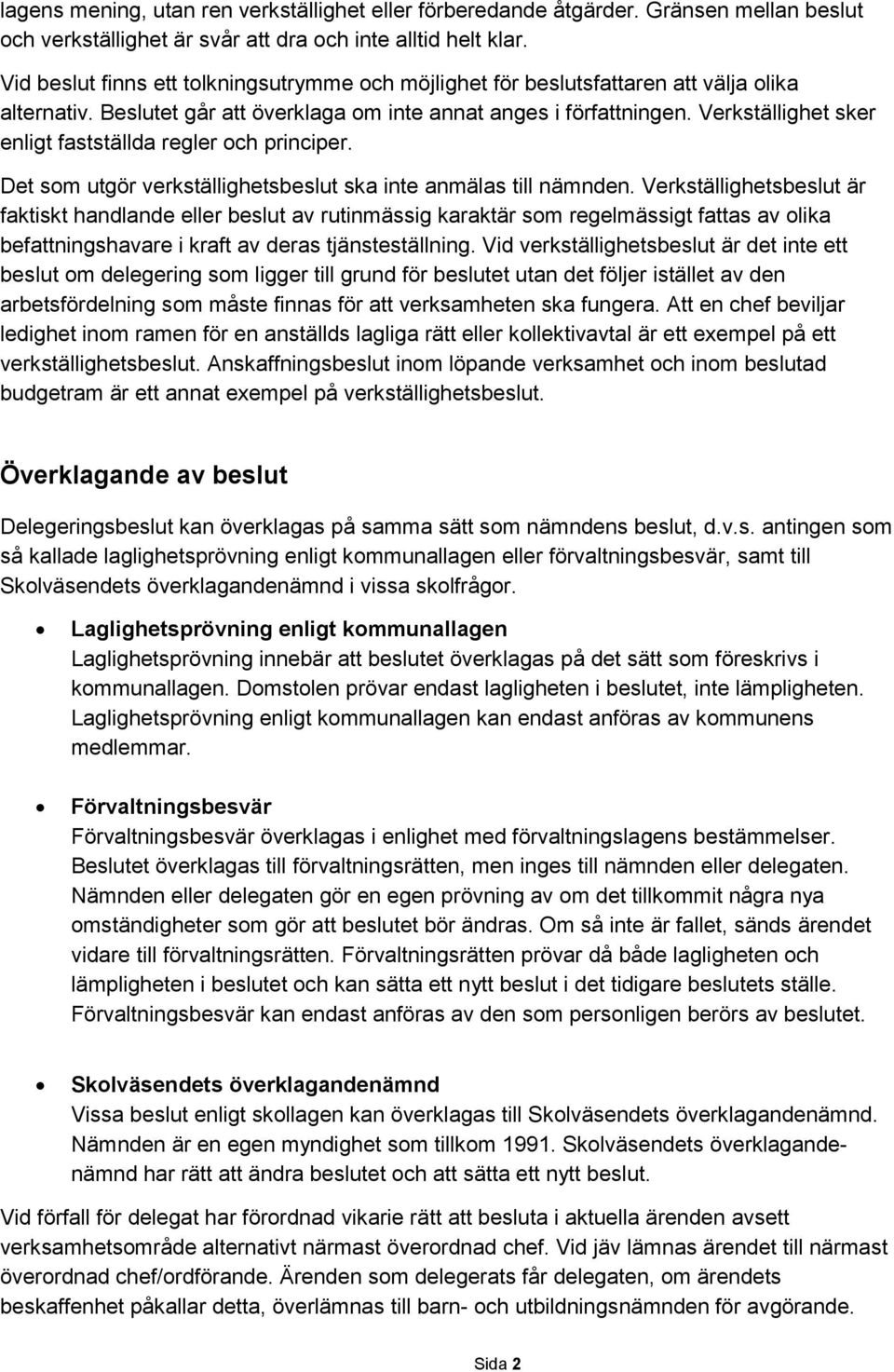 lagens mening, utan ren verkställighet eller förberedande åtgärder. Gränsen mellan beslut och verkställighet är svår att dra och inte alltid helt klar.

Vid beslut finns ett tolkningsutrymme och möjlighet för beslutsfattaren att välja olika alternativ. Beslutet går att överklaga om inte annat anges i författningen. Verkställighet sker enligt fastställda regler och principer.

Det som utgör verkställighetsbeslut ska inte anmälas till nämnden. Verkställighetsbeslut är faktiskt handlande eller beslut av rutinmässig karaktär som regelmässigt fattas av olika befattningshavare i kraft av deras tjänsteställning. Vid verkställighetsbeslut är det inte ett beslut om delegering som ligger till grund för beslutet utan det följer istället av den arbetsfördelning som måste finnas för att verksamheten ska fungera. Att en chef beviljar ledighet inom ramen för en anställds lagliga rätt eller kollektivavtal är ett exempel på ett verkställighetsbeslut. Anskaffningsbeslut inom löpande verksamhet och inom beslutad budgetram är ett annat exempel på verkställighetsbeslut.

Överklagande av beslut

Delegeringsbeslut kan överklagas på samma sätt som nämndens beslut, d.v.s. antingen som så kallade laglighetsprövning enligt kommunallagen eller förvaltningsbesvär, samt till Skolväsendets överklagandenämnd i vissa skolfrågor.

• Laglighetsprövning enligt kommunallagen
Laglighetsprövning innebär att beslutet överklagas på det sätt som föreskrivs i kommunallagen. Domstolen prövar endast lagligheten i beslutet, inte lämpligheten. Laglighetsprövning enligt kommunallagen kan endast anföras av kommunens medlemmar.

• Förvaltningsbesvär
Förvaltningsbesvär överklagas i enlighet med förvaltningslagens bestämmelser. Beslutet överklagas till förvaltningsrätten, men inges till nämnden eller delegaten. Nämnden eller delegaten gör en egen prövning av om det tillkommit några nya omständigheter som gör att beslutet bör ändras. Om så inte är fallet, sänds ärendet vidare till förvaltningsrätten. Förvaltningsrätten prövar då både lagligheten och lämpligheten i beslutet och kan sätta ett nytt beslut i det tidigare beslutets ställe. Förvaltningsbesvär kan endast anföras av den som personligen berörs av beslutet.

• Skolväsendets överklagandenämnd
Vissa beslut enligt skollagen kan överklagas till Skolväsendets överklagandenämnd. Nämnden är en egen myndighet som tillkom 1991. Skolväsendets överklagandenämnd har rätt att ändra beslutet och att sätta ett nytt beslut.

Vid förfall för delegat har förordnad vikarie rätt att besluta i aktuella ärenden avsett verksamhetsområde alternativt närmast överordnad chef. Vid jäv lämnas ärendet till närmast överordnad chef/ordförande. Ärenden som delegerats får delegaten, om ärendets beskaffenhet påkallar detta, överlämnas till barn- och utbildningsnämnden för avgörande.

Sida 2